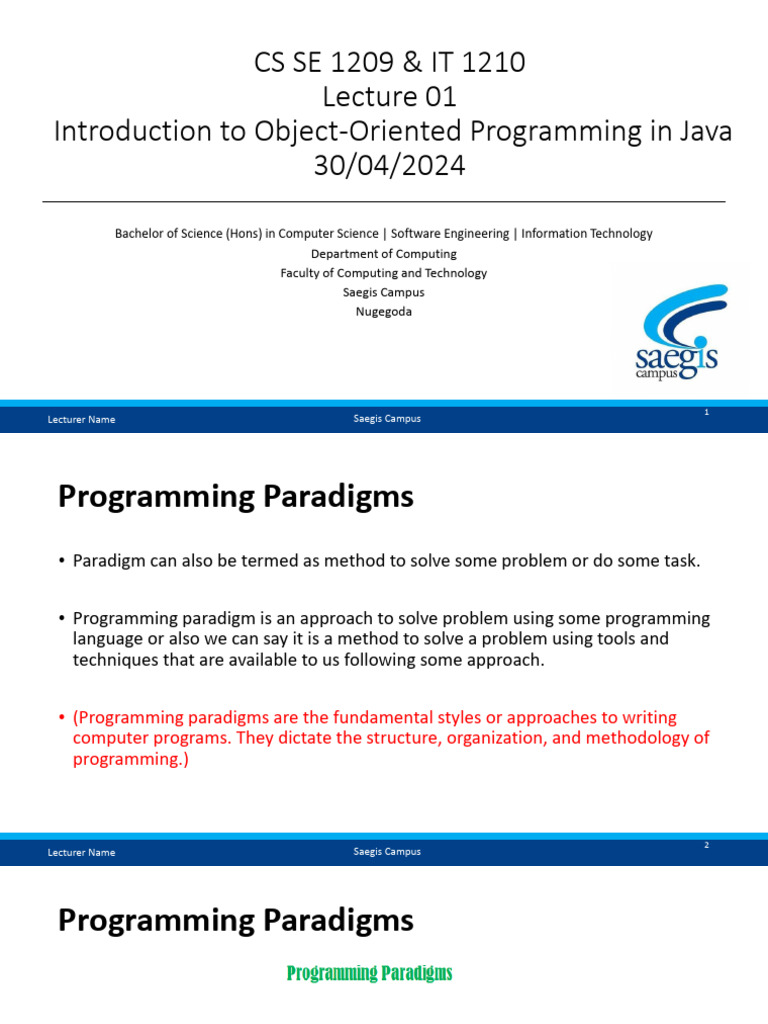 CS SE 1209 & IT 1210
Lecture 01
Introduction to Object-Oriented Programming in Java
30/04/2024

Bachelor of Science (Hons) in Computer Science | Software Engineering | Information Technology
Department of Computing
Faculty of Computing and Technology
Saegis Campus
Nugegoda

saegis campus

Lecturer Name Saegis Campus 1

Programming Paradigms

• Paradigm can also be termed as method to solve some problem or do some task.

• Programming paradigm is an approach to solve problem using some programming language or also we can say it is a method to solve a problem using tools and techniques that are available to us following some approach.

• (Programming paradigms are the fundamental styles or approaches to writing computer programs. They dictate the structure, organization, and methodology of programming.)

Lecturer Name Saegis Campus 2

Programming Paradigms

Programming Paradigms